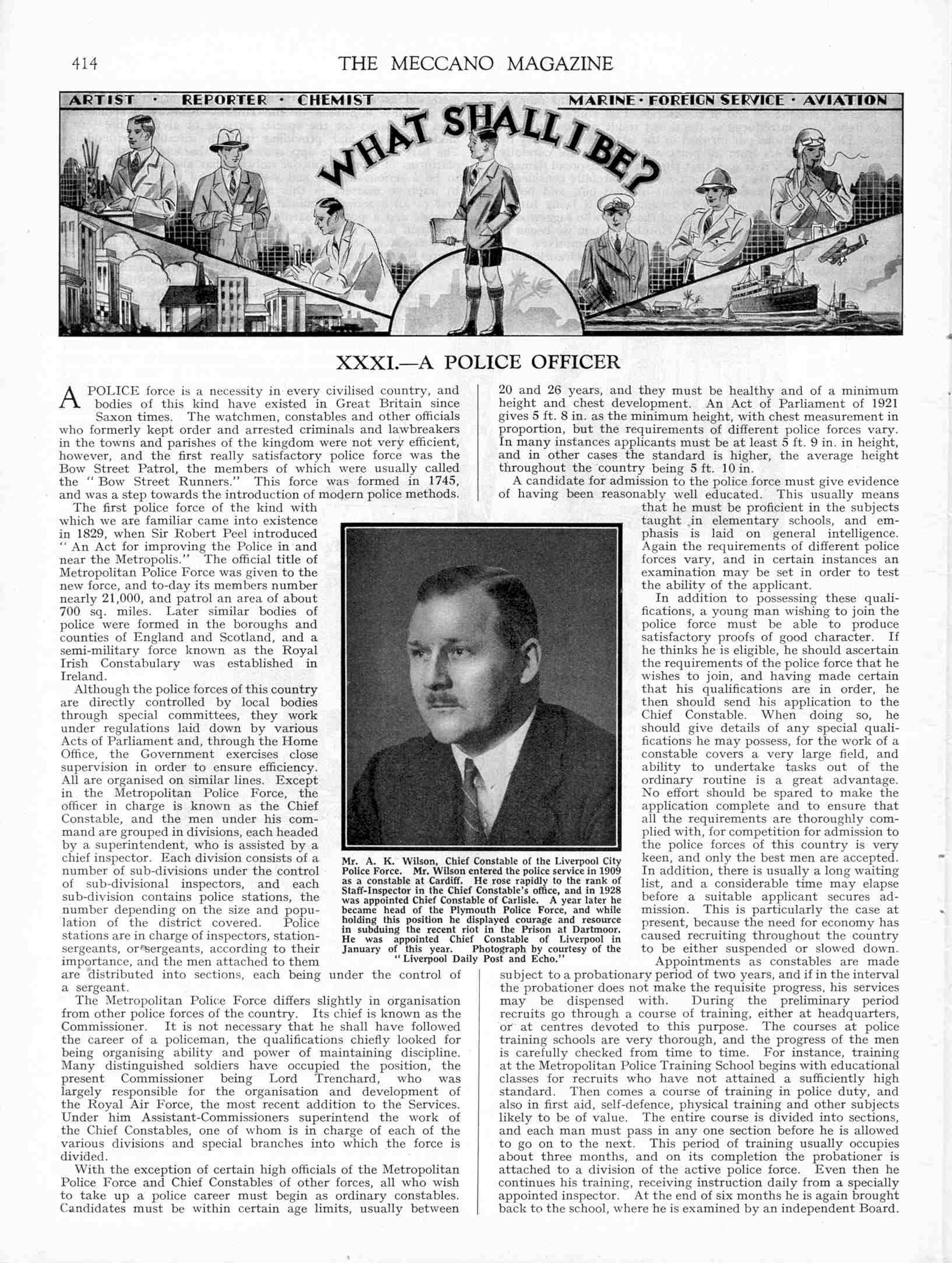 414 THE MECCANO MAGAZINE

ARTIST · REPORTER · CHEMIST MARINE · FOREIGN SERVICE · AVIATION

WHAT SHALL I BE?

XXXI.—A POLICE OFFICER

A POLICE force is a necessity in every civilised country, and bodies of this kind have existed in Great Britain since Saxon times. The watchmen, constables and other officials who formerly kept order and arrested criminals and lawbreakers in the towns and parishes of the kingdom were not very efficient, however, and the first really satisfactory police force was the Bow Street Patrol, the members of which were usually called the "Bow Street Runners." This force was formed in 1745, and was a step towards the introduction of modern police methods.

The first police force of the kind with which we are familiar came into existence in 1829, when Sir Robert Peel introduced "An Act for improving the Police in and near the Metropolis." The official title of Metropolitan Police Force was given to the new force, and to-day its members number nearly 21,000, and patrol an area of about 700 sq. miles. Later similar bodies of police were formed in the boroughs and counties of England and Scotland, and a semi-military force known as the Royal Irish Constabulary was established in Ireland.

Although the police forces of this country are directly controlled by local bodies through special committees, they work under regulations laid down by various Acts of Parliament and, through the Home Office, the Government exercises close supervision in order to ensure efficiency. All are organised on similar lines. Except in the Metropolitan Police Force, the officer in charge is known as the Chief Constable, and the men under his command are grouped in divisions, each headed by a superintendent, who is assisted by a chief inspector. Each division consists of a number of sub-divisions under the control of sub-divisional inspectors, and each sub-division contains police stations, the number depending on the size and population of the district covered. Police stations are in charge of inspectors, station-sergeants, or sergeants, according to their importance, and the men attached to them are distributed into sections, each being under the control of a sergeant.

The Metropolitan Police Force differs slightly in organisation from other police forces of the country. Its chief is known as the Commissioner. It is not necessary that he shall have followed the career of a policeman, the qualifications chiefly looked for being organising ability and power of maintaining discipline. Many distinguished soldiers have occupied the position, the present Commissioner being Lord Trenchard, who was largely responsible for the organisation and development of the Royal Air Force, the most recent addition to the Services. Under him Assistant-Commissioners superintend the work of the Chief Constables, one of whom is in charge of each of the various divisions and special branches into which the force is divided.

With the exception of certain high officials of the Metropolitan Police Force and Chief Constables of other forces, all who wish to take up a police career must begin as ordinary constables. Candidates must be within certain age limits, usually between 20 and 26 years, and they must be healthy and of a minimum height and chest development. An Act of Parliament of 1921 gives 5 ft. 8 in. as the minimum height, with chest measurement in proportion, but the requirements of different police forces vary. In many instances applicants must be at least 5 ft. 9 in. in height, and in other cases the standard is higher, the average height throughout the country being 5 ft. 10 in.

A candidate for admission to the police force must give evidence of having been reasonably well educated. This usually means that he must be proficient in the subjects taught in elementary schools, and emphasis is laid on general intelligence. Again the requirements of different police forces vary, and in certain instances an examination may be set in order to test the ability of the applicant.

In addition to possessing these qualifications, a young man wishing to join the police force must be able to produce satisfactory proofs of good character. If he thinks he is eligible, he should ascertain the requirements of the police force that he wishes to join, and having made certain that his qualifications are in order, he then should send his application to the Chief Constable. When doing so, he should give details of any special qualifications he may possess, for the work of a constable covers a very large field, and ability to undertake tasks out of the ordinary routine is a great advantage. No effort should be spared to make the application complete and to ensure that all the requirements are thoroughly complied with, for competition for admission to the police forces of this country is very keen, and only the best men are accepted. In addition, there is usually a long waiting list, and a considerable time may elapse before a suitable applicant secures admission. This is particularly the case at present, because the need for economy has caused recruiting throughout the country to be either suspended or slowed down.

Appointments as constables are made subject to a probationary period of two years, and if in the interval the probationer does not make the requisite progress, his services may be dispensed with. During the preliminary period recruits go through a course of training, either at headquarters, or at centres devoted to this purpose. The courses at police training schools are very thorough, and the progress of the men is carefully checked from time to time. For instance, training at the Metropolitan Police Training School begins with educational classes for recruits who have not attained a sufficiently high standard. Then comes a course of training in police duty, and also in first aid, self-defence, physical training and other subjects likely to be of value. The entire course is divided into sections, and each man must pass in any one section before he is allowed to go on to the next. This period of training usually occupies about three months, and on its completion the probationer is attached to a division of the active police force. Even then he continues his training, receiving instruction daily from a specially appointed inspector. At the end of six months he is again brought back to the school, where he is examined by an independent Board.

Mr. A. K. Wilson, Chief Constable of the Liverpool City Police Force. Mr. Wilson entered the police service in 1909 as a constable at Cardiff. He rose rapidly to the rank of Staff-Inspector in the Chief Constable's office, and in 1928 was appointed Chief Constable of Carlisle. A year later he became head of the Plymouth Police Force, and while holding this position he displayed courage and resource in subduing the recent riot in the Prison at Dartmoor. He was appointed Chief Constable of Liverpool in January of this year. Photograph by courtesy of the "Liverpool Daily Post and Echo."